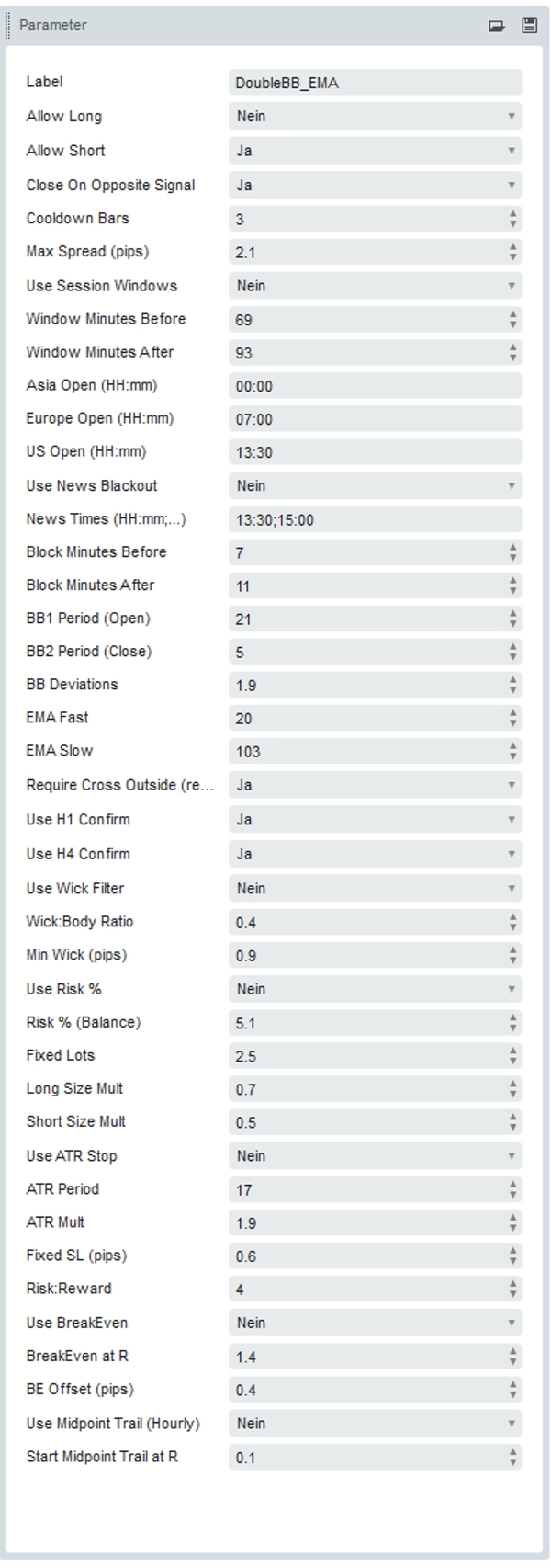 Parameter

| | |
|---|---|
| Label | DoubleBB_EMA |
| Allow Long | Nein |
| Allow Short | Ja |
| Close On Opposite Signal | Ja |
| Cooldown Bars | 3 |
| Max Spread (pips) | 2.1 |
| Use Session Windows | Nein |
| Window Minutes Before | 69 |
| Window Minutes After | 93 |
| Asia Open (HH:mm) | 00:00 |
| Europe Open (HH:mm) | 07:00 |
| US Open (HH:mm) | 13:30 |
| Use News Blackout | Nein |
| News Times (HH:mm;...) | 13:30;15:00 |
| Block Minutes Before | 7 |
| Block Minutes After | 11 |
| BB1 Period (Open) | 21 |
| BB2 Period (Close) | 5 |
| BB Deviations | 1.9 |
| EMA Fast | 20 |
| EMA Slow | 103 |
| Require Cross Outside (re... | Ja |
| Use H1 Confirm | Ja |
| Use H4 Confirm | Ja |
| Use Wick Filter | Nein |
| Wick:Body Ratio | 0.4 |
| Min Wick (pips) | 0.9 |
| Use Risk % | Nein |
| Risk % (Balance) | 5.1 |
| Fixed Lots | 2.5 |
| Long Size Mult | 0.7 |
| Short Size Mult | 0.5 |
| Use ATR Stop | Nein |
| ATR Period | 17 |
| ATR Mult | 1.9 |
| Fixed SL (pips) | 0.6 |
| Risk:Reward | 4 |
| Use BreakEven | Nein |
| BreakEven at R | 1.4 |
| BE Offset (pips) | 0.4 |
| Use Midpoint Trail (Hourly) | Nein |
| Start Midpoint Trail at R | 0.1 |